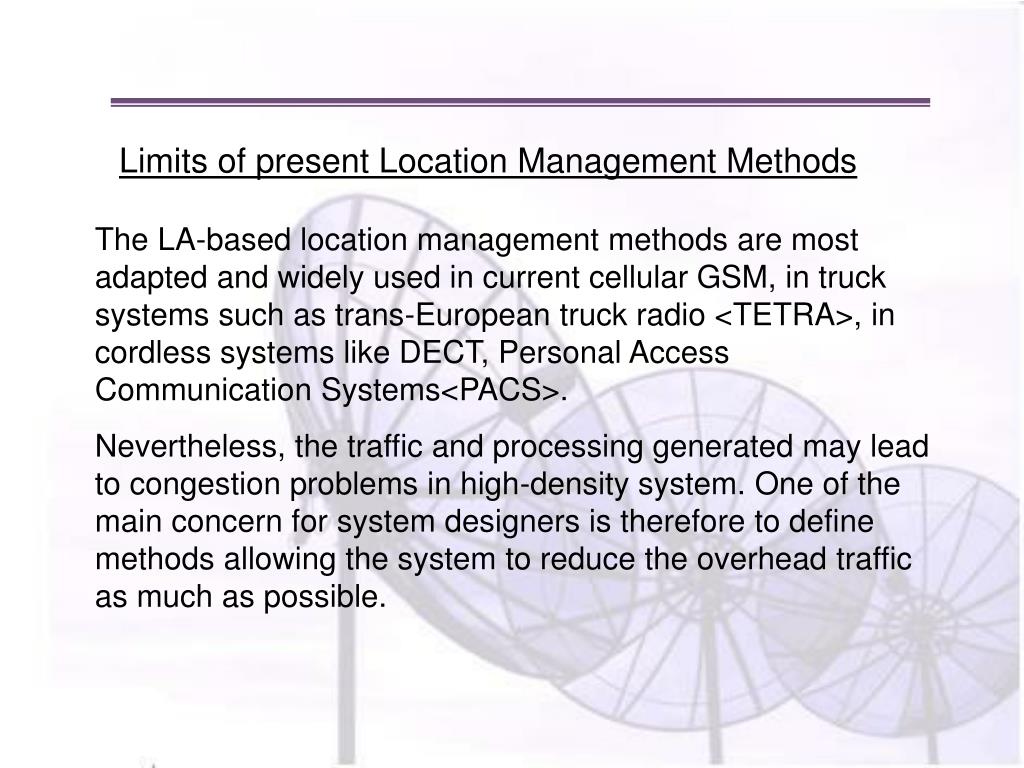 Limits of present Location Management Methods

The LA-based location management methods are most adapted and widely used in current cellular GSM, in truck systems such as trans-European truck radio <TETRA>, in cordless systems like DECT, Personal Access Communication Systems<PACS>.

Nevertheless, the traffic and processing generated may lead to congestion problems in high-density system. One of the main concern for system designers is therefore to define methods allowing the system to reduce the overhead traffic as much as possible.